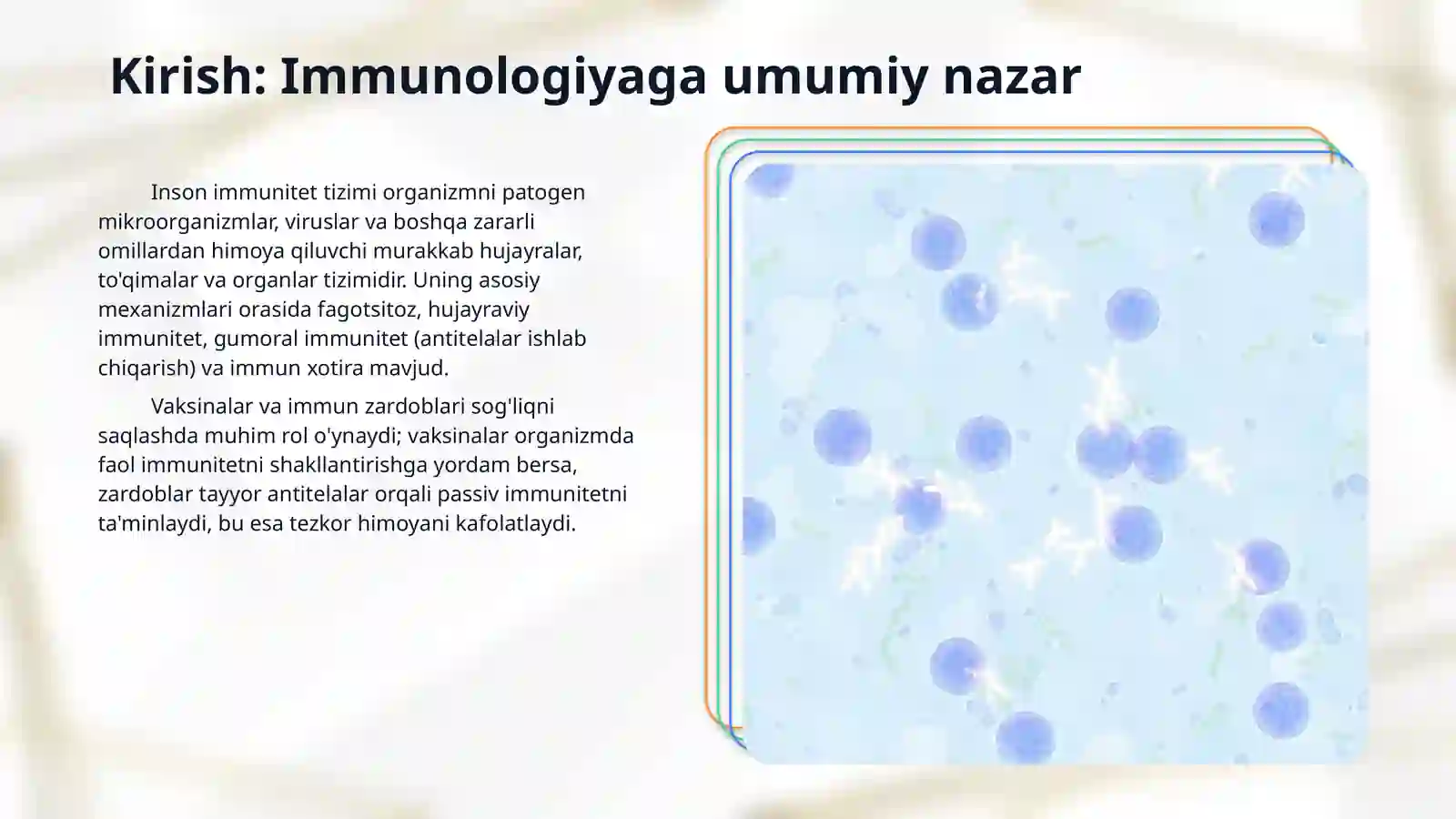 Kirish: Immunologiyaga umumiy nazar

Inson immunitet tizimi organizmni patogen mikroorganizmlar, viruslar va boshqa zararli omillardan himoya qiluvchi murakkab hujayralar, to'qimalar va organlar tizimidir. Uning asosiy mexanizmlari orasida fagotsitoz, hujayraviy immunitet, gumoral immunitet (antitelalar ishlab chiqarish) va immun xotira mavjud.

Vaksinalar va immun zardoblari sog'liqni saqlashda muhim rol o'ynaydi; vaksinalar organizmda faol immunitetni shakllantirishga yordam bersa, zardoblar tayyor antitelalar orqali passiv immunitetni ta'minlaydi, bu esa tezkor himoyani kafolatlaydi.